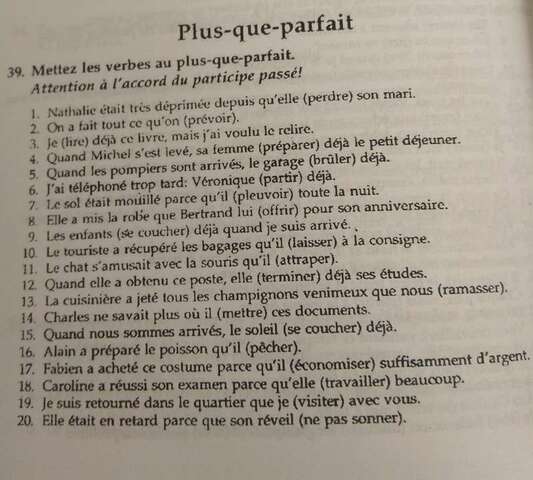 Plus-que-parfait

39. Mettez les verbes au plus-que-parfait.
Attention à l'accord du participe passé!

1. Nathalie était très déprimée depuis qu'elle (perdre) son mari.
2. On a fait tout ce qu'on (prévoir).
3. Je (lire) déjà ce livre, mais j'ai voulu le relire.
4. Quand Michel s'est levé, sa femme (préparer) déjà le petit déjeuner.
5. Quand les pompiers sont arrivés, le garage (brûler) déjà.
6. J'ai téléphoné trop tard: Véronique (partir) déjà.
7. Le sol était mouillé parce qu'il (pleuvoir) toute la nuit.
8. Elle a mis la robe que Bertrand lui (offrir) pour son anniversaire.
9. Les enfants (se coucher) déjà quand je suis arrivé.
10. Le touriste a récupéré les bagages qu'il (laisser) à la consigne.
11. Le chat s'amusait avec la souris qu'il (attraper).
12. Quand elle a obtenu ce poste, elle (terminer) déjà ses études.
13. La cuisinière a jeté tous les champignons venimeux que nous (ramasser).
14. Charles ne savait plus où il (mettre) ces documents.
15. Quand nous sommes arrivés, le soleil (se coucher) déjà.
16. Alain a préparé le poisson qu'il (pêcher).
17. Fabien a acheté ce costume parce qu'il (économiser) suffisamment d'argent.
18. Caroline a réussi son examen parce qu'elle (travailler) beaucoup.
19. Je suis retourné dans le quartier que je (visiter) avec vous.
20. Elle était en retard parce que son réveil (ne pas sonner).